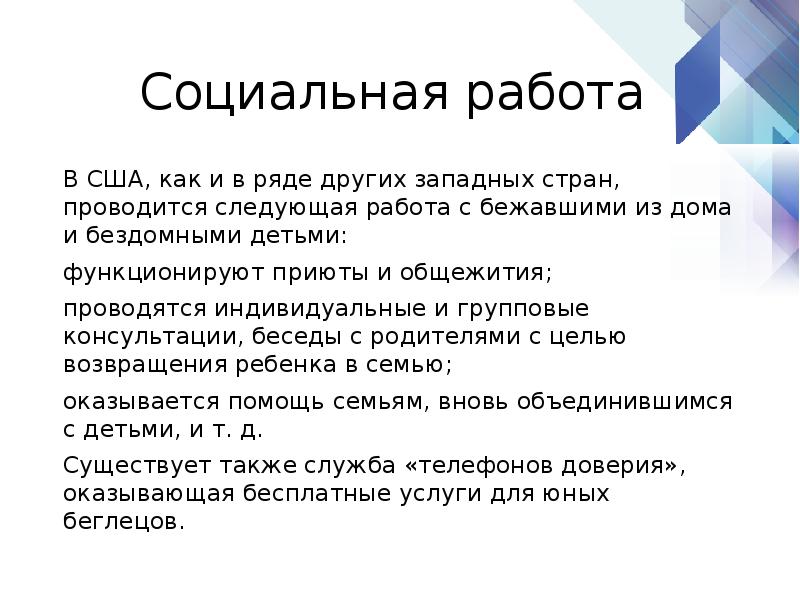 Социальная работа

В США, как и в ряде других западных стран, проводится следующая работа с бежавшими из дома и бездомными детьми:

функционируют приюты и общежития;

проводятся индивидуальные и групповые консультации, беседы с родителями с целью возвращения ребенка в семью;

оказывается помощь семьям, вновь объединившимся с детьми, и т. д.

Существует также служба «телефонов доверия», оказывающая бесплатные услуги для юных беглецов.